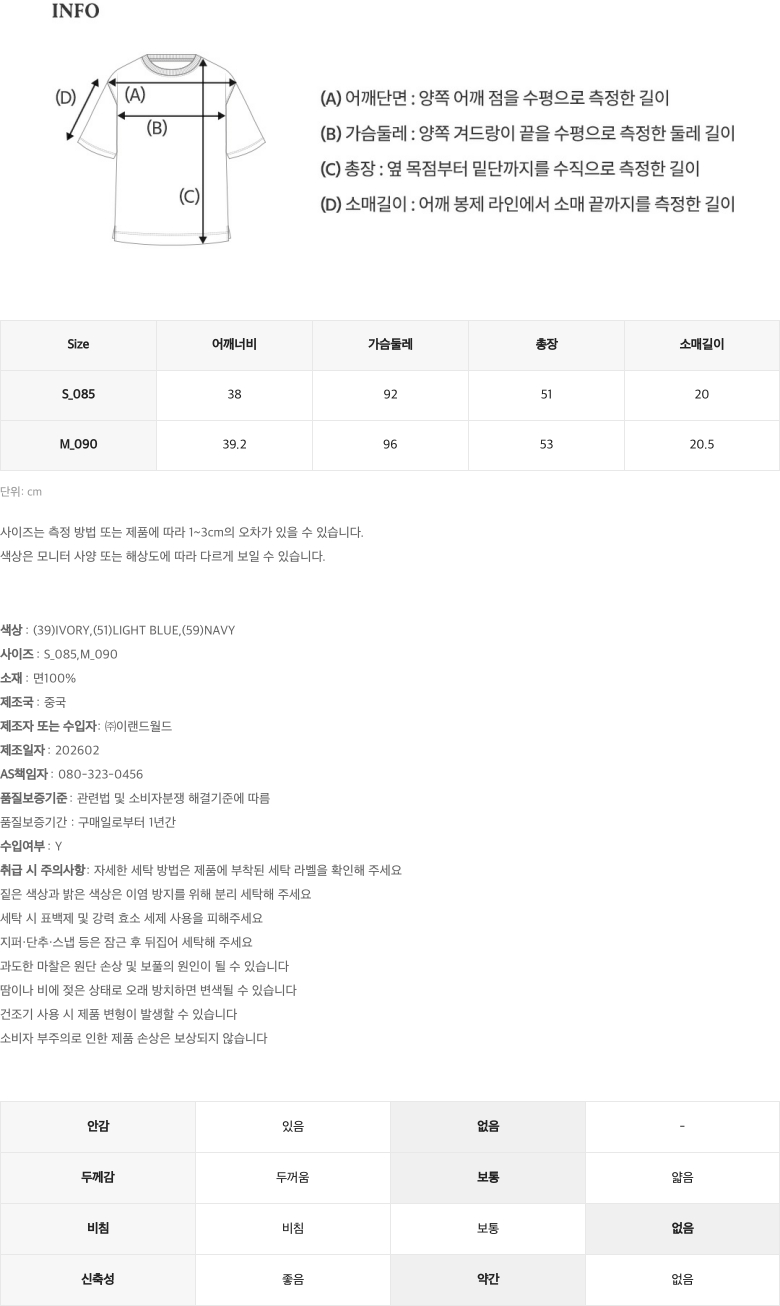 INFO

(D)
(A)
(B)
(C)

(A) 어깨단면 : 양쪽 어깨 점을 수평으로 측정한 길이
(B) 가슴둘레 : 양쪽 겨드랑이 끝을 수평으로 측정한 둘레 길이
(C) 총장 : 옆 목점부터 밑단까지를 수직으로 측정한 길이
(D) 소매길이 : 어깨 봉제 라인에서 소매 끝까지를 측정한 길이

| Size | 어깨너비 | 가슴둘레 | 총장 | 소매길이 |
|---|---|---|---|---|
| S_085 | 38 | 92 | 51 | 20 |
| M_090 | 39.2 | 96 | 53 | 20.5 |

단위: cm

사이즈는 측정 방법 또는 제품에 따라 1~3cm의 오차가 있을 수 있습니다.
색상은 모니터 사양 또는 해상도에 따라 다르게 보일 수 있습니다.

색상 : (39)IVORY,(51)LIGHT BLUE,(59)NAVY
사이즈 : S_085,M_090
소재 : 면100%
제조국 : 중국
제조자 또는 수입자: ㈜이랜드월드
제조일자 : 202602
AS책임자 : 080-323-0456
품질보증기준 : 관련법 및 소비자분쟁 해결기준에 따름
품질보증기간 : 구매일로부터 1년간
수입여부 : Y
취급 시 주의사항: 자세한 세탁 방법은 제품에 부착된 세탁 라벨을 확인해 주세요
짙은 색상과 밝은 색상은 이염 방지를 위해 분리 세탁해 주세요
세탁 시 표백제 및 강력 효소 세제 사용을 피해주세요
지퍼·단추·스냅 등은 잠근 후 뒤집어 세탁해 주세요
과도한 마찰은 원단 손상 및 보풀의 원인이 될 수 있습니다
땀이나 비에 젖은 상태로 오래 방치하면 변색될 수 있습니다
건조기 사용 시 제품 변형이 발생할 수 있습니다
소비자 부주의로 인한 제품 손상은 보상되지 않습니다

| 안감 | 있음 | 없음 | - |
|---|---|---|---|
| 두께감 | 두꺼움 | 보통 | 얇음 |
| 비침 | 비침 | 보통 | 없음 |
| 신축성 | 좋음 | 약간 | 없음 |